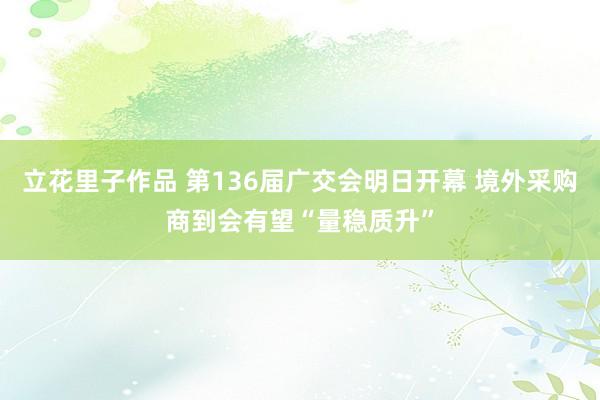 立花里子作品 第136届广交会明日开幕 境外采购商到会有望“量稳质升”